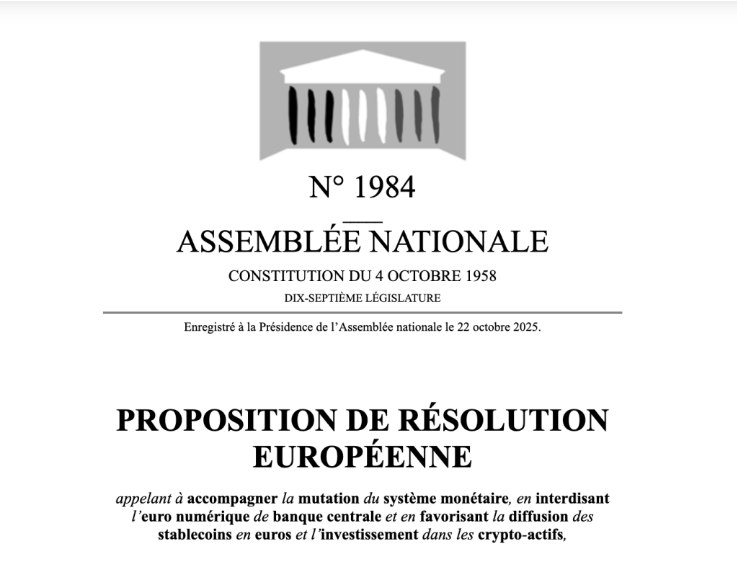 N° 1984

ASSEMBLÉE NATIONALE

CONSTITUTION DU 4 OCTOBRE 1958

DIX-SEPTIÈME LÉGISLATURE

Enregistré à la Présidence de l'Assemblée nationale le 22 octobre 2025.

PROPOSITION DE RÉSOLUTION EUROPÉENNE

appelant à accompagner la mutation du système monétaire, en interdisant l'euro numérique de banque centrale et en favorisant la diffusion des stablecoins en euros et l'investissement dans les crypto-actifs,